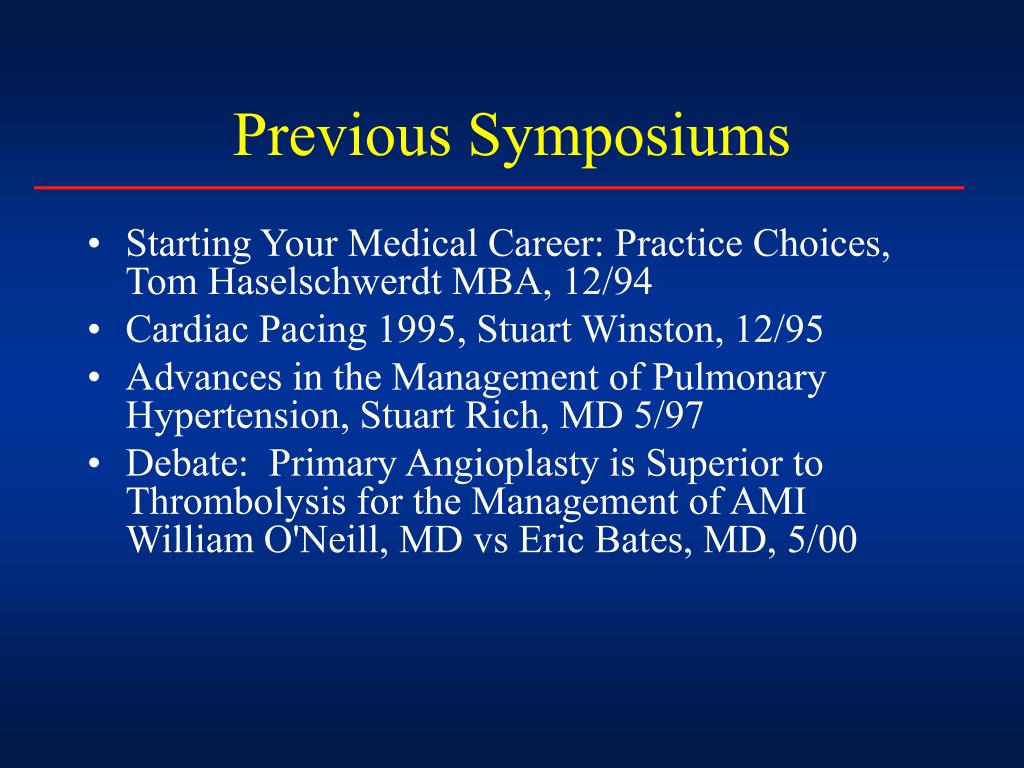 Previous Symposiums

• Starting Your Medical Career: Practice Choices, Tom Haselschwerdt MBA, 12/94
• Cardiac Pacing 1995, Stuart Winston, 12/95
• Advances in the Management of Pulmonary Hypertension, Stuart Rich, MD 5/97
• Debate: Primary Angioplasty is Superior to Thrombolysis for the Management of AMI William O'Neill, MD vs Eric Bates, MD, 5/00